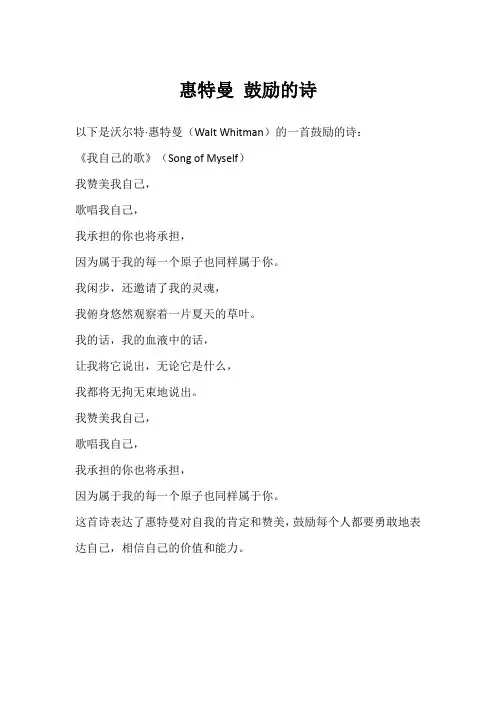 惠特曼 鼓励的诗

以下是沃尔特·惠特曼（Walt Whitman）的一首鼓励的诗：

《我自己的歌》（Song of Myself）

我赞美我自己，

歌唱我自己，

我承担的你也将承担，

因为属于我的每一个原子也同样属于你。

我闲步，还邀请了我的灵魂，

我俯身悠然观察着一片夏天的草叶。

我的话，我的血液中的话，

让我将它说出，无论它是什么，

我都将无拘无束地说出。

我赞美我自己，

歌唱我自己，

我承担的你也将承担，

因为属于我的每一个原子也同样属于你。

这首诗表达了惠特曼对自我的肯定和赞美，鼓励每个人都要勇敢地表达自己，相信自己的价值和能力。